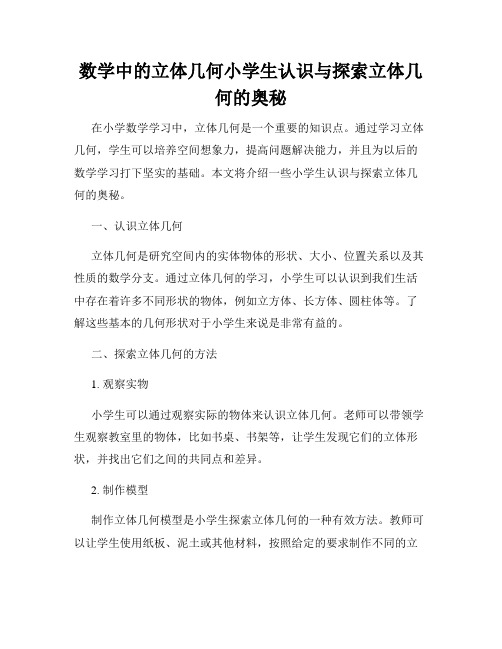 数学中的立体几何小学生认识与探索立体几何的奥秘

在小学数学学习中，立体几何是一个重要的知识点。通过学习立体几何，学生可以培养空间想象力，提高问题解决能力，并且为以后的数学学习打下坚实的基础。本文将介绍一些小学生认识与探索立体几何的奥秘。

一、认识立体几何

立体几何是研究空间内的实体物体的形状、大小、位置关系以及其性质的数学分支。通过立体几何的学习，小学生可以认识到我们生活中存在着许多不同形状的物体，例如立方体、长方体、圆柱体等。了解这些基本的几何形状对于小学生来说是非常有益的。

二、探索立体几何的方法

1. 观察实物

小学生可以通过观察实际的物体来认识立体几何。老师可以带领学生观察教室里的物体，比如书桌、书架等，让学生发现它们的立体形状，并找出它们之间的共同点和差异。

2. 制作模型

制作立体几何模型是小学生探索立体几何的一种有效方法。教师可以让学生使用纸板、泥土或其他材料，按照给定的要求制作不同的立